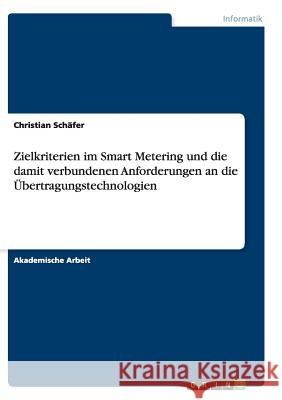 Informatik

Christian Schäfer

Zielkriterien im Smart Metering und die damit verbundenen Anforderungen an die Übertragungstechnologien

Akademische Arbeit

Kraina Książek